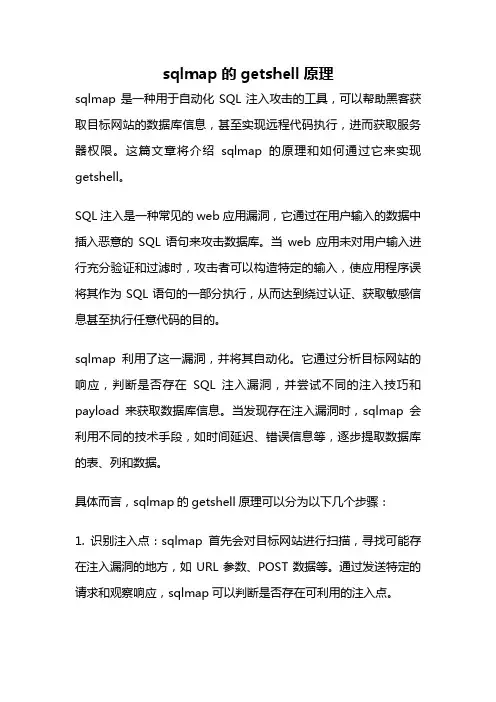 sqlmap 的 getshell 原理

sqlmap 是一种用于自动化 SQL 注入攻击的工具，可以帮助黑客获取目标网站的数据库信息，甚至实现远程代码执行，进而获取服务器权限。这篇文章将介绍 sqlmap 的原理和如何通过它来实现 getshell。

SQL 注入是一种常见的 web 应用漏洞，它通过在用户输入的数据中插入恶意的 SQL 语句来攻击数据库。当 web 应用未对用户输入进行充分验证和过滤时，攻击者可以构造特定的输入，使应用程序误将其作为 SQL 语句的一部分执行，从而达到绕过认证、获取敏感信息甚至执行任意代码的目的。

sqlmap 利用了这一漏洞，并将其自动化。它通过分析目标网站的响应，判断是否存在 SQL 注入漏洞，并尝试不同的注入技巧和 payload 来获取数据库信息。当发现存在注入漏洞时，sqlmap 会利用不同的技术手段，如时间延迟、错误信息等，逐步提取数据库的表、列和数据。

具体而言，sqlmap 的 getshell 原理可以分为以下几个步骤：

1. 识别注入点：sqlmap 首先会对目标网站进行扫描，寻找可能存在注入漏洞的地方，如 URL 参数、POST 数据等。通过发送特定的请求和观察响应，sqlmap 可以判断是否存在可利用的注入点。